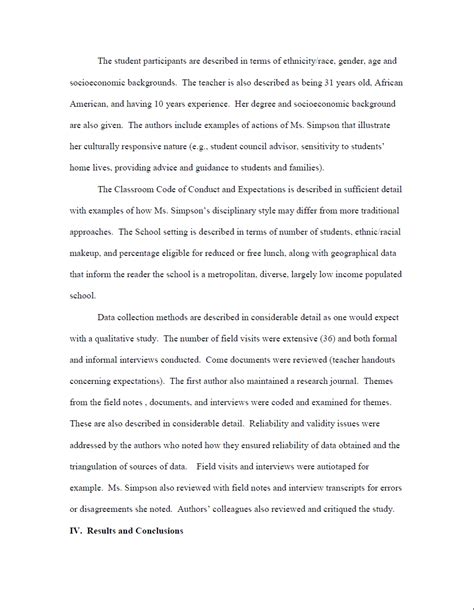 The student participants are described in terms of ethnicity/race, gender, age and socioeconomic backgrounds. The teacher is also described as being 31 years old, African American, and having 10 years experience. Her degree and socioeconomic background are also given. The authors include examples of actions of Ms. Simpson that illustrate her culturally responsive nature (e.g., student council advisor, sensitivity to students' home lives, providing advice and guidance to students and families).

The Classroom Code of Conduct and Expectations is described in sufficient detail with examples of how Ms. Simpson's disciplinary style may differ from more traditional approaches. The School setting is described in terms of number of students, ethnic/racial makeup, and percentage eligible for reduced or free lunch, along with geographical data that inform the reader the school is a metropolitan, diverse, largely low income populated school.

Data collection methods are described in considerable detail as one would expect with a qualitative study. The number of field visits were extensive (36) and both formal and informal interviews conducted. Come documents were reviewed (teacher handouts concerning expectations). The first author also maintained a research journal. Themes from the field notes , documents, and interviews were coded and examined for themes. These are also described in considerable detail. Reliability and validity issues were addressed by the authors who noted how they ensured reliability of data obtained and the triangulation of sources of data. Field visits and interviews were autiotaped for example. Ms. Simpson also reviewed with field notes and interview transcripts for errors or disagreements she noted. Authors' colleagues also reviewed and critiqued the study.

IV. Results and Conclusions